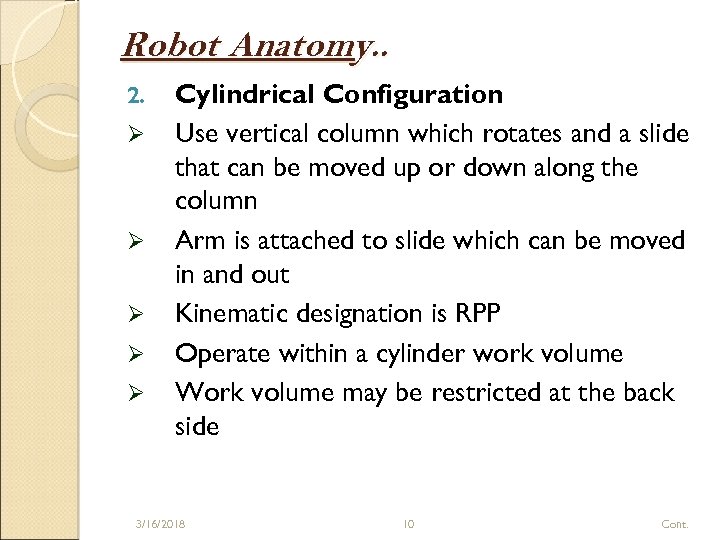 Robot Anatomy..

2. Cylindrical Configuration

➢ Use vertical column which rotates and a slide that can be moved up or down along the column

➢ Arm is attached to slide which can be moved in and out

➢ Kinematic designation is RPP

➢ Operate within a cylinder work volume

➢ Work volume may be restricted at the back side

3/16/2018 10 Cont.